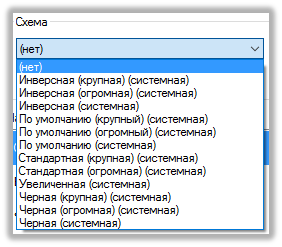 Схема

(нет)

(нет)
Инверсная (крупная) (системная)
Инверсная (огромная) (системная)
Инверсная (системная)
По умолчанию (крупный) (системная)
По умолчанию (огромный) (системная)
По умолчанию (системная)
Стандартная (крупная) (системная)
Стандартная (огромная) (системная)
Увеличенная (системная)
Черная (крупная) (системная)
Черная (огромная) (системная)
Черная (системная)